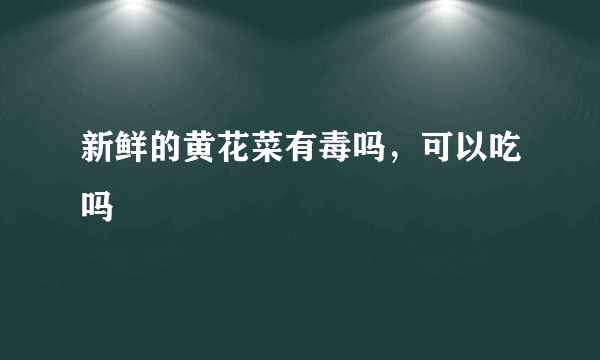 新鲜的黄花菜有毒吗，可以吃吗